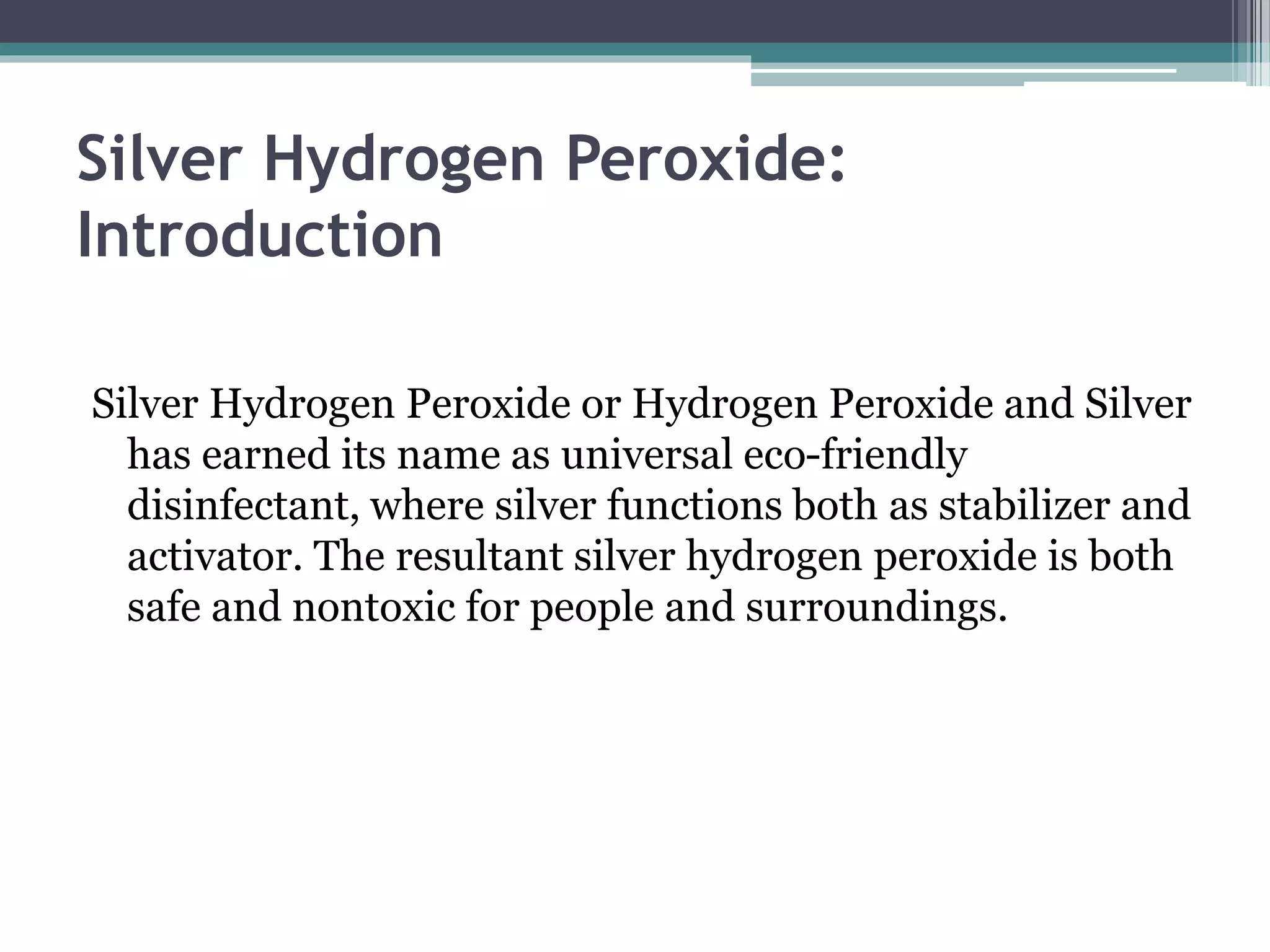 Silver Hydrogen Peroxide: Introduction

Silver Hydrogen Peroxide or Hydrogen Peroxide and Silver has earned its name as universal eco-friendly disinfectant, where silver functions both as stabilizer and activator. The resultant silver hydrogen peroxide is both safe and nontoxic for people and surroundings.